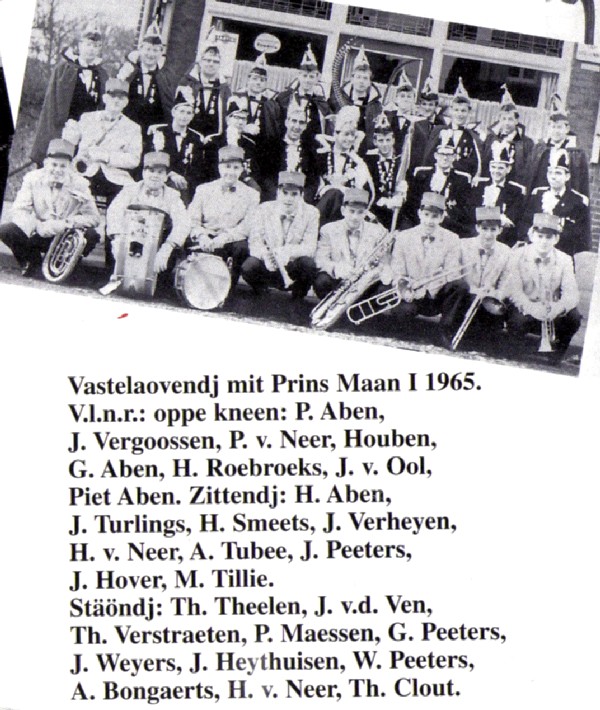 Vastelaovendj mit Prins Maan I 1965. V.l.n.r.: oppe kneen: P. Aben, J. Vergoossen, P. v. Neer, Houben, G. Aben, H. Roebroeks, J. v. Ool, Piet Aben. Zittendj: H. Aben, J. Turlings, H. Smeets, J. Verheyen, H. v. Neer, A. Tubee, J. Peeters, J. Hover, M. Tillie.
Stäöndj: Th. Theelen, J. v.d. Ven, Th. Verstraeten, P. Maessen, G. Peeters, J. Weyers, J. Heythuisen, W. Peeters, A. Bongaerts, H. v. Neer, Th. Clout.